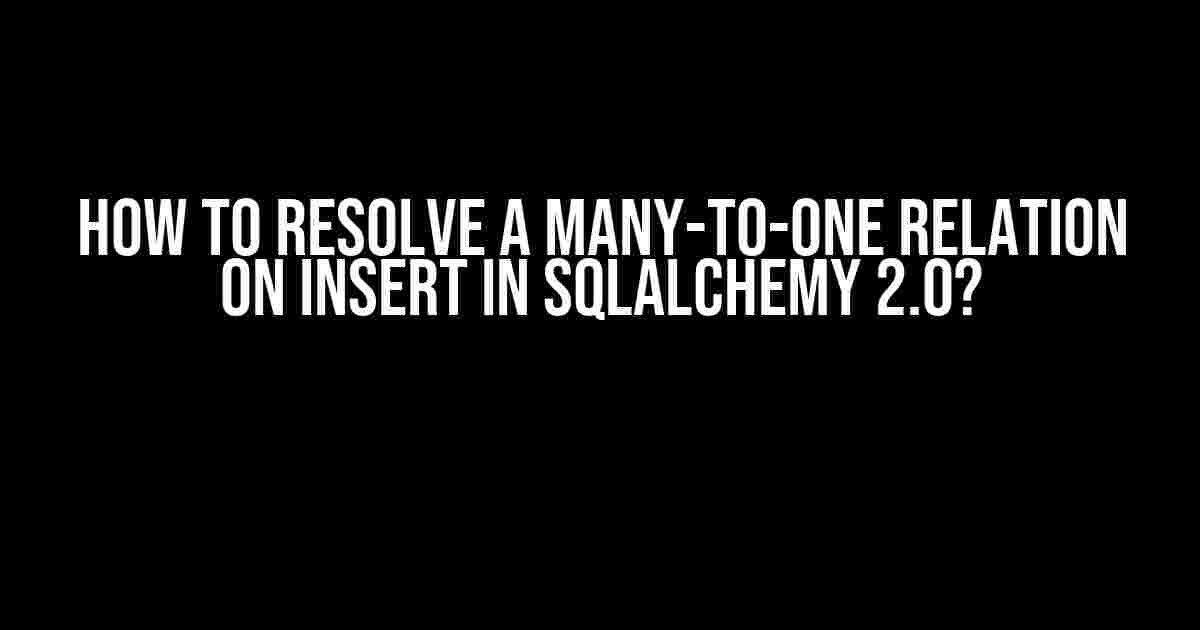 HOW TO RESOLVE A MANY-TO-ONE RELATION ON INSERT IN SQLALCHEMY 2.0?